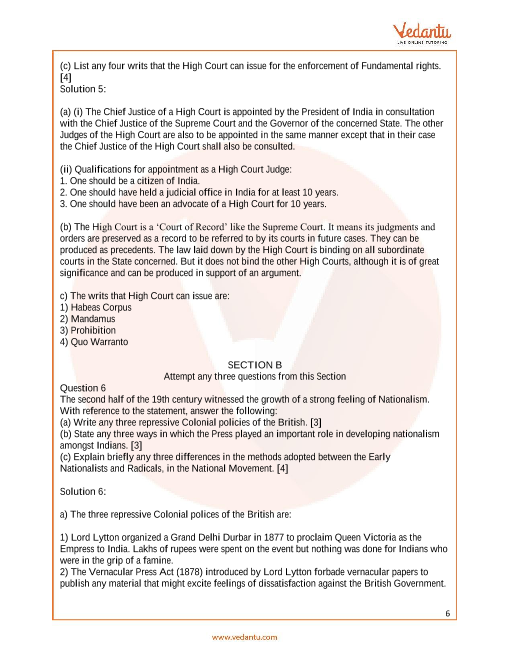 Vedantu
LIVE ONLINE TUTORING

(c) List any four writs that the High Court can issue for the enforcement of Fundamental rights. [4]
Solution 5:

(a) (i) The Chief Justice of a High Court is appointed by the President of India in consultation with the Chief Justice of the Supreme Court and the Governor of the concerned State. The other Judges of the High Court are also to be appointed in the same manner except that in their case the Chief Justice of the High Court shall also be consulted.

(ii) Qualifications for appointment as a High Court Judge:
1. One should be a citizen of India.
2. One should have held a judicial office in India for at least 10 years.
3. One should have been an advocate of a High Court for 10 years.

(b) The High Court is a 'Court of Record' like the Supreme Court. It means its judgments and orders are preserved as a record to be referred to by its courts in future cases. They can be produced as precedents. The law laid down by the High Court is binding on all subordinate courts in the State concerned. But it does not bind the other High Courts, although it is of great significance and can be produced in support of an argument.

c) The writs that High Court can issue are:
1) Habeas Corpus
2) Mandamus
3) Prohibition
4) Quo Warranto

SECTION B
Attempt any three questions from this Section
Question 6
The second half of the 19th century witnessed the growth of a strong feeling of Nationalism. With reference to the statement, answer the following:
(a) Write any three repressive Colonial policies of the British. [3]
(b) State any three ways in which the Press played an important role in developing nationalism amongst Indians. [3]
(c) Explain briefly any three differences in the methods adopted between the Early Nationalists and Radicals, in the National Movement. [4]

Solution 6:

a) The three repressive Colonial polices of the British are:

1) Lord Lytton organized a Grand Delhi Durbar in 1877 to proclaim Queen Victoria as the Empress to India. Lakhs of rupees were spent on the event but nothing was done for Indians who were in the grip of a famine.
2) The Vernacular Press Act (1878) introduced by Lord Lytton forbade vernacular papers to publish any material that might excite feelings of dissatisfaction against the British Government.

6

www.vedantu.com